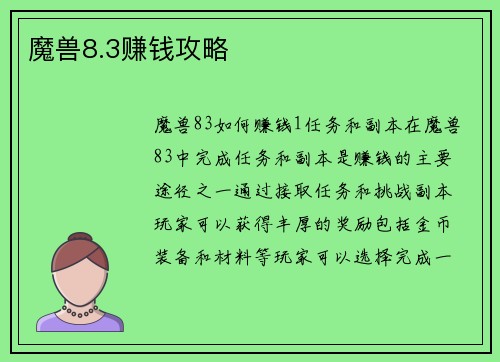 魔兽8.3赚钱攻略

魔兽83如何赚钱1任务和副本在魔兽83中完成任务和副本是赚钱的主要途径之一通过接取任务和挑战副本玩家可以获得丰厚的奖励包括金币装备和材料等玩家可以选择完成一